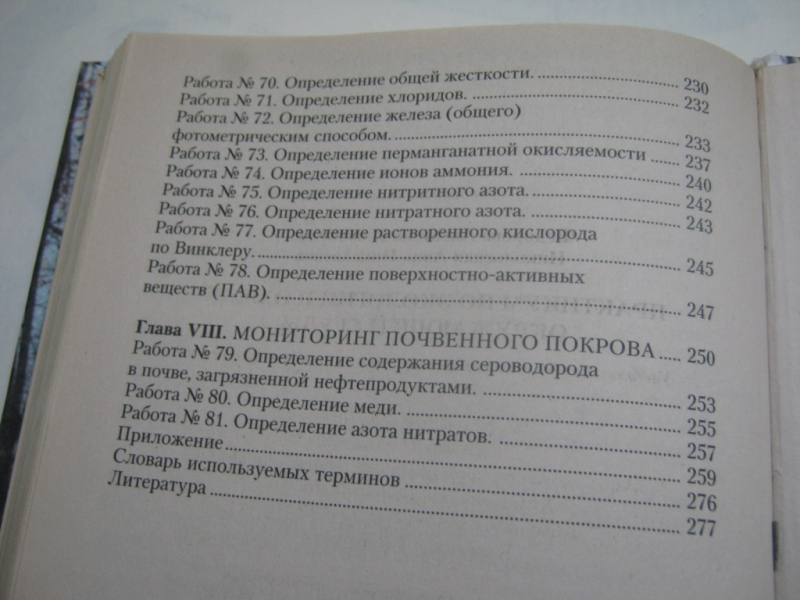 Работа № 70. Определение общей жесткости. 230
Работа № 71. Определение хлоридов. 232
Работа № 72. Определение железа (общего) фотометрическим способом. 233
Работа № 73. Определение перманганатной окисляемости 237
Работа № 74. Определение ионов аммония. 240
Работа № 75. Определение нитритного азота. 242
Работа № 76. Определение нитратного азота. 243
Работа № 77. Определение растворенного кислорода по Винклеру. 245
Работа № 78. Определение поверхностно-активных веществ (ПАВ). 247

Глава VIII. МОНИТОРИНГ ПОЧВЕННОГО ПОКРОВА 250
Работа № 79. Определение содержания сероводорода в почве, загрязненной нефтепродуктами. 253
Работа № 80. Определение меди. 255
Работа № 81. Определение азота нитратов. 257
Приложение 259
Словарь используемых терминов 276
Литература 277